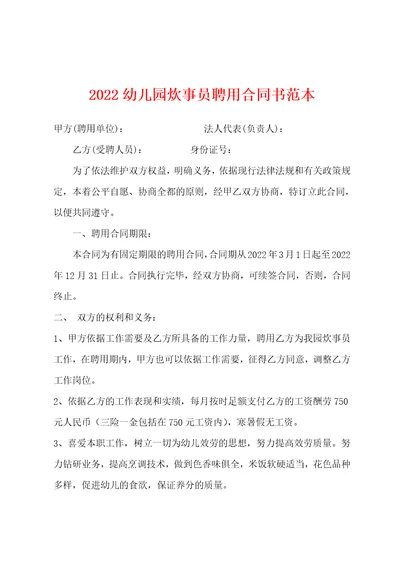 2022 幼儿园炊事员聘用合同书范本

甲方(聘用单位)：　　　　　　　　法人代表(负责人)：

乙方(受聘人员)：　　　　　　身份证号：

为了依法维护双方权益，明确义务，依据现行法律法规和有关政策规定，本着公平自愿、协商全都的原则，经甲乙双方协商，特订立此合同，以便共同遵守。

一、聘用合同期限：

本合同为有固定期限的聘用合同，合同期从 2022 年 3 月 1 日起至 2022 年 12 月 31 日止。合同执行完毕，经双方协商，可续签合同，否则，合同终止。

二、　双方的权利和义务：

1、甲方依据工作需要及乙方所具备的工作力量，聘用乙方为我园炊事员工作，在聘用期内，甲方也可以依据工作需要，征得乙方同意，调整乙方工作岗位。

2、依据乙方的工作表现和实绩，每月按时足额支付乙方的工资酬劳 750 元人民币（三险一金包括在 750 元工资内），寒暑假无工资。

3、喜爱本职工作，树立一切为幼儿效劳的思想，努力提高效劳质量。努力钻研业务，提高烹调技术，做到色香味俱全，米饭软硬适当，花色品种多样，促进幼儿的食欲，保证养分的质量。